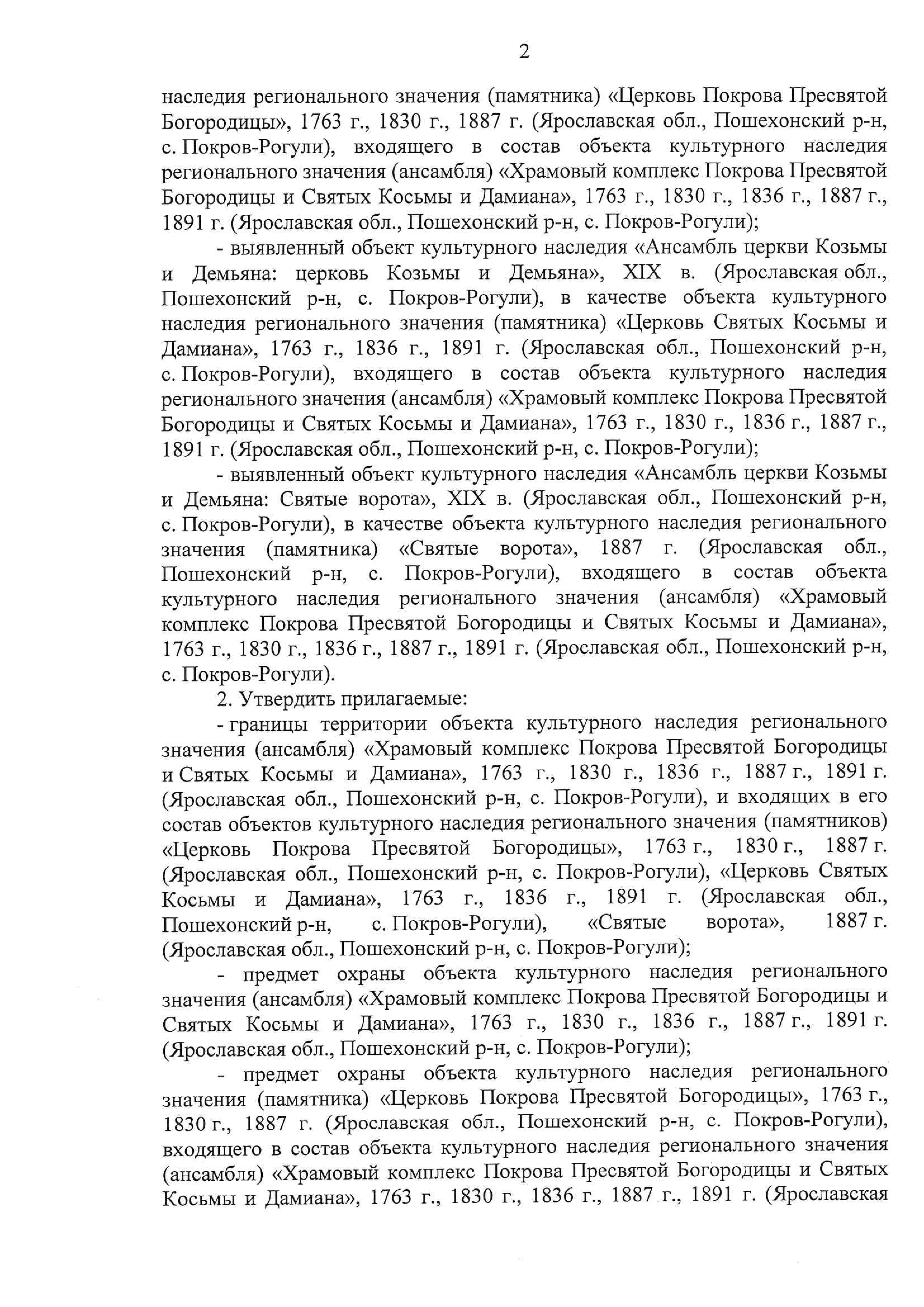 2

наследия регионального значения (памятника) «Церковь Покрова Пресвятой Богородицы», 1763 г., 1830 г., 1887 г. (Ярославская обл., Пошехонский р-н, с. Покров-Рогули), входящего в состав объекта культурного наследия регионального значения (ансамбля) «Храмовый комплекс Покрова Пресвятой Богородицы и Святых Косьмы и Дамиана», 1763 г., 1830 г., 1836 г., 1887 г., 1891 г. (Ярославская обл., Пошехонский р-н, с. Покров-Рогули);

- выявленный объект культурного наследия «Ансамбль церкви Козьмы и Демьяна: церковь Козьмы и Демьяна», XIX в. (Ярославская обл., Пошехонский р-н, с. Покров-Рогули), в качестве объекта культурного наследия регионального значения (памятника) «Церковь Святых Косьмы и Дамиана», 1763 г., 1836 г., 1891 г. (Ярославская обл., Пошехонский р-н, с. Покров-Рогули), входящего в состав объекта культурного наследия регионального значения (ансамбля) «Храмовый комплекс Покрова Пресвятой Богородицы и Святых Косьмы и Дамиана», 1763 г., 1830 г., 1836 г., 1887 г., 1891 г. (Ярославская обл., Пошехонский р-н, с. Покров-Рогули);

- выявленный объект культурного наследия «Ансамбль церкви Козьмы и Демьяна: Святые ворота», XIX в. (Ярославская обл., Пошехонский р-н, с. Покров-Рогули), в качестве объекта культурного наследия регионального значения (памятника) «Святые ворота», 1887 г. (Ярославская обл., Пошехонский р-н, с. Покров-Рогули), входящего в состав объекта культурного наследия регионального значения (ансамбля) «Храмовый комплекс Покрова Пресвятой Богородицы и Святых Косьмы и Дамиана», 1763 г., 1830 г., 1836 г., 1887 г., 1891 г. (Ярославская обл., Пошехонский р-н, с. Покров-Рогули).

2. Утвердить прилагаемые:

- границы территории объекта культурного наследия регионального значения (ансамбля) «Храмовый комплекс Покрова Пресвятой Богородицы и Святых Косьмы и Дамиана», 1763 г., 1830 г., 1836 г., 1887 г., 1891 г. (Ярославская обл., Пошехонский р-н, с. Покров-Рогули), и входящих в его состав объектов культурного наследия регионального значения (памятников) «Церковь Покрова Пресвятой Богородицы», 1763 г., 1830 г., 1887 г. (Ярославская обл., Пошехонский р-н, с. Покров-Рогули), «Церковь Святых Косьмы и Дамиана», 1763 г., 1836 г., 1891 г. (Ярославская обл., Пошехонский р-н, с. Покров-Рогули), «Святые ворота», 1887 г. (Ярославская обл., Пошехонский р-н, с. Покров-Рогули);

- предмет охраны объекта культурного наследия регионального значения (ансамбля) «Храмовый комплекс Покрова Пресвятой Богородицы и Святых Косьмы и Дамиана», 1763 г., 1830 г., 1836 г., 1887 г., 1891 г. (Ярославская обл., Пошехонский р-н, с. Покров-Рогули);

- предмет охраны объекта культурного наследия регионального значения (памятника) «Церковь Покрова Пресвятой Богородицы», 1763 г., 1830 г., 1887 г. (Ярославская обл., Пошехонский р-н, с. Покров-Рогули), входящего в состав объекта культурного наследия регионального значения (ансамбля) «Храмовый комплекс Покрова Пресвятой Богородицы и Святых Косьмы и Дамиана», 1763 г., 1830 г., 1836 г., 1887 г., 1891 г. (Ярославская